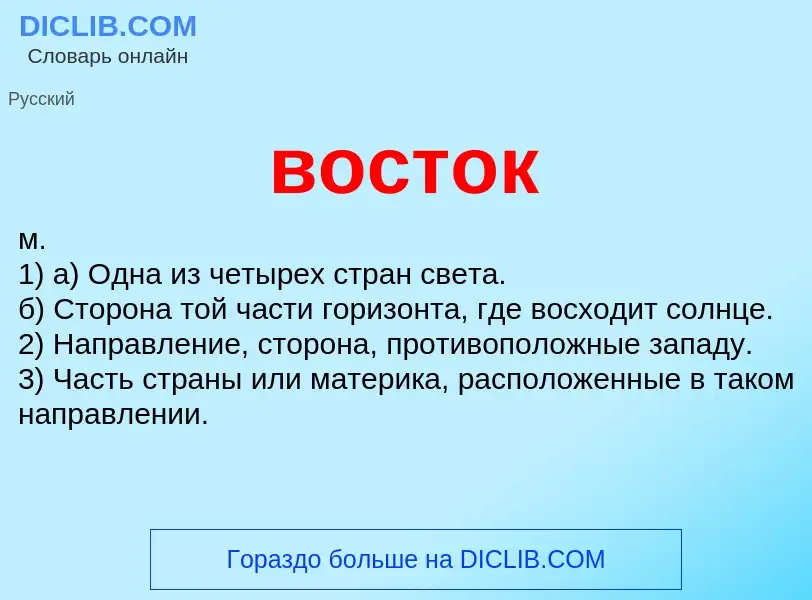 DICLIB.COM
Словарь онлайн

Русский

восток

м.
1) а) Одна из четырех стран света.
б) Сторона той части горизонта, где восходит солнце.
2) Направление, сторона, противоположные западу.
3) Часть страны или материка, расположенные в таком направлении.

Гораздо больше на DICLIB.COM